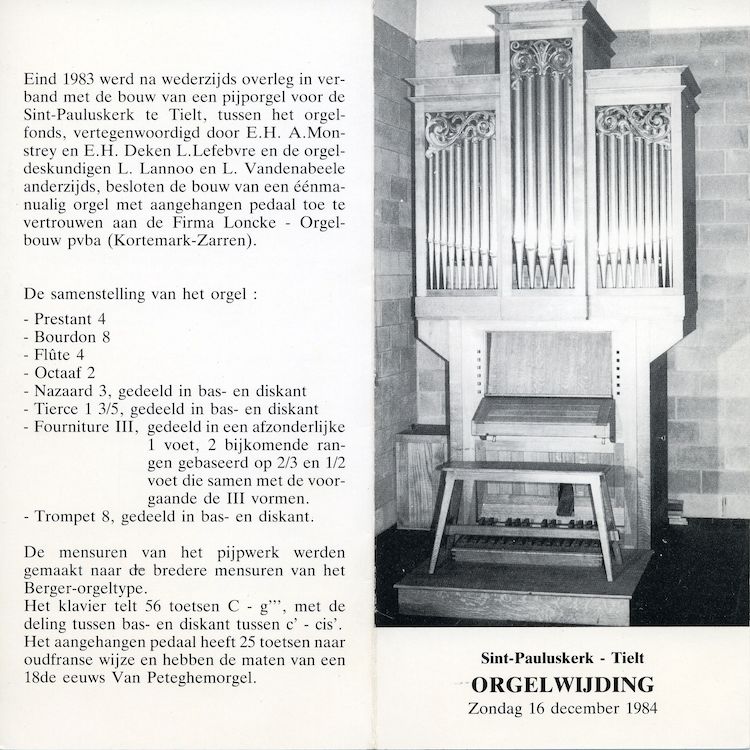 Eind 1983 werd na wederzijds overleg in verband met de bouw van een pijporgel voor de Sint-Pauluskerk te Tielt, tussen het orgelfonds, vertegenwoordigd door E.H. A.Monstrey en E.H. Deken L.Lefebvre en de orgeldeskundigen L. Lannoo en L. Vandenabeele anderzijds, besloten de bouw van een éénmanualig orgel met aangehangen pedaal toe te vertrouwen aan de Firma Loncke - Orgelbouw pvba (Kortemark-Zarren).

De samenstelling van het orgel :

- Prestant 4
- Bourdon 8
- Flûte 4
- Octaaf 2
- Nazaard 3, gedeeld in bas- en diskant
- Tierce 1 3/5, gedeeld in bas- en diskant
- Fourniture III, gedeeld in een afzonderlijke 1 voet, 2 bijkomende rangen gebaseerd op 2/3 en 1/2 voet die samen met de voorgaande de III vormen.
- Trompet 8, gedeeld in bas- en diskant.

De mensuren van het pijpwerk werden gemaakt naar de bredere mensuren van het Berger-orgeltype.
Het klavier telt 56 toetsen C - g''', met de deling tussen bas- en diskant tussen c' - cis'.
Het aangehangen pedaal heeft 25 toetsen naar oudfranse wijze en hebben de maten van een 18de eeuws Van Peteghemorgel.

Sint-Pauluskerk - Tielt
ORGELWIJDING
Zondag 16 december 1984